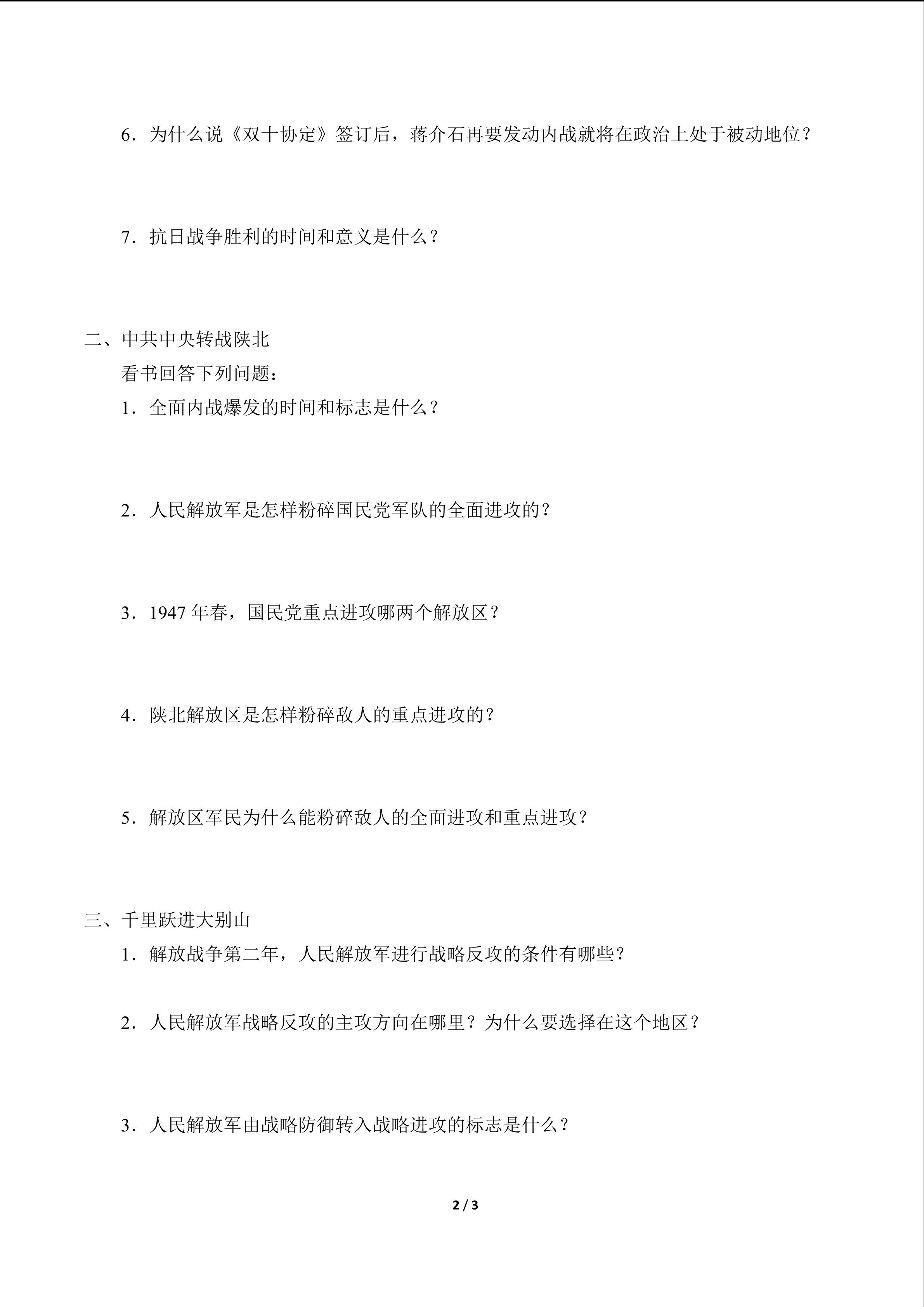 6．为什么说《双十协定》签订后，蒋介石再要发动内战就将在政治上处于被动地位？

7．抗日战争胜利的时间和意义是什么？

二、中共中央转战陕北

看书回答下列问题：

1．全面内战爆发的时间和标志是什么？

2．人民解放军是怎样粉碎国民党军队的全面进攻的？

3．1947 年春，国民党重点进攻哪两个解放区？

4．陕北解放区是怎样粉碎敌人的重点进攻的？

5．解放区军民为什么能粉碎敌人的全面进攻和重点进攻？

三、千里跃进大别山

1．解放战争第二年，人民解放军进行战略反攻的条件有哪些？

2．人民解放军战略反攻的主攻方向在哪里？为什么要选择在这个地区？

3．人民解放军由战略防御转入战略进攻的标志是什么？

2 / 3